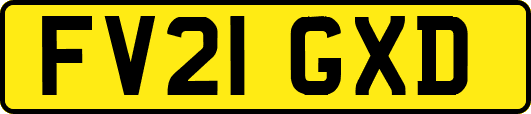 FV21 GXD